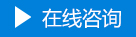 在线咨询